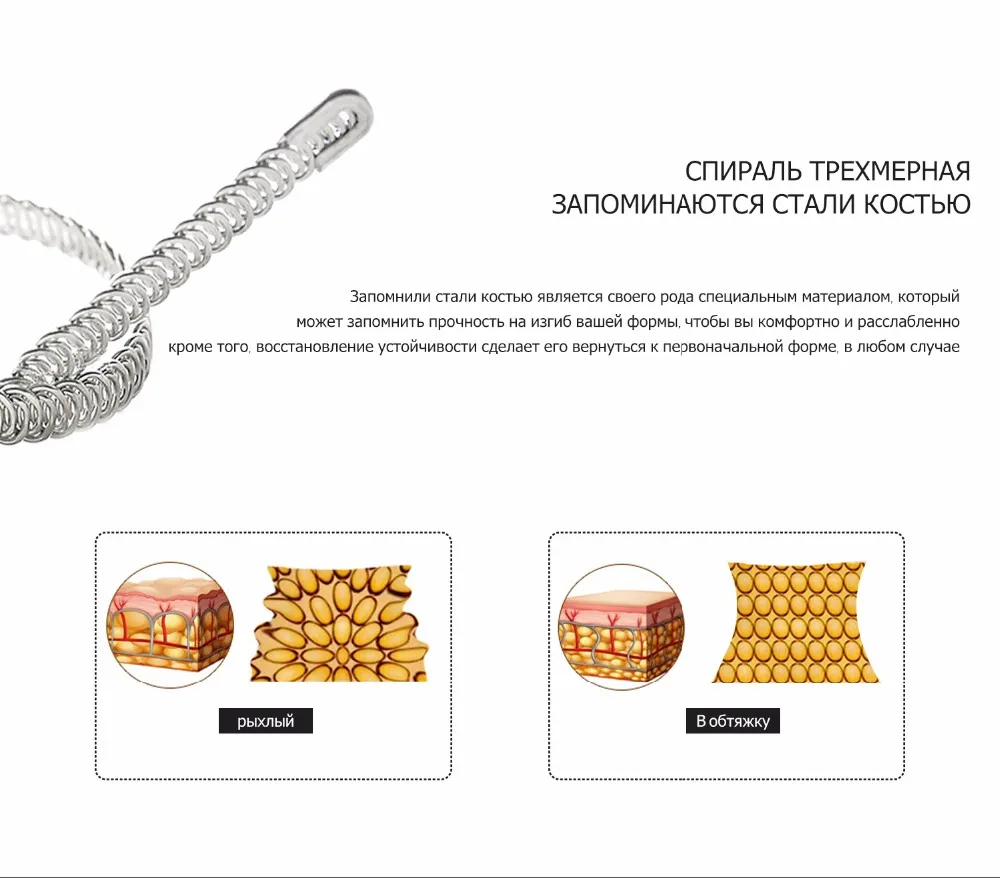 СПИРАЛЬ ТРЕХМЕРНАЯ
ЗАПОМИНАЮТСЯ СТАЛИ КОСТЬЮ

Запомнили стали костью является своего рода специальным материалом, который может запомнить прочность на изгиб вашей формы, чтобы вы комфортно и расслабленно кроме того, восстановление устойчивости сделает его вернуться к первоначальной форме, в любом случае

рыхлый

В обтяжку